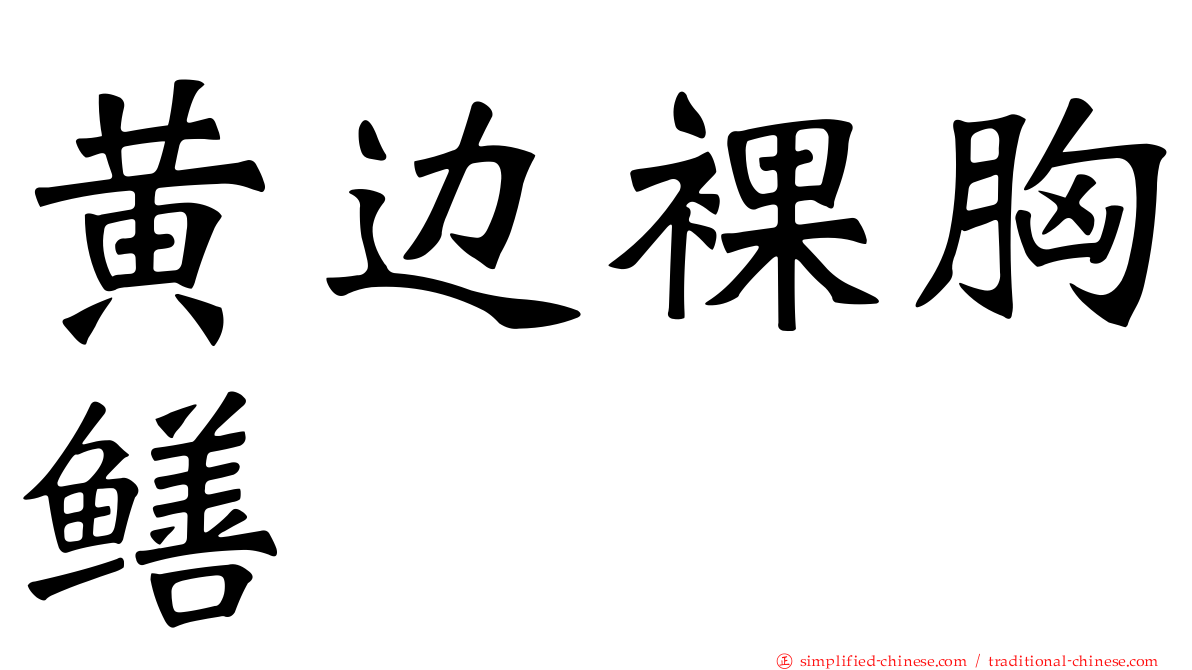 黄边裸胸鳝

正 simplified-chinese.com / traditional-chinese.com